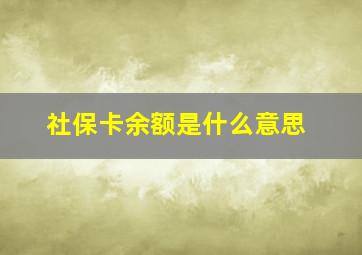 社保卡余额是什么意思